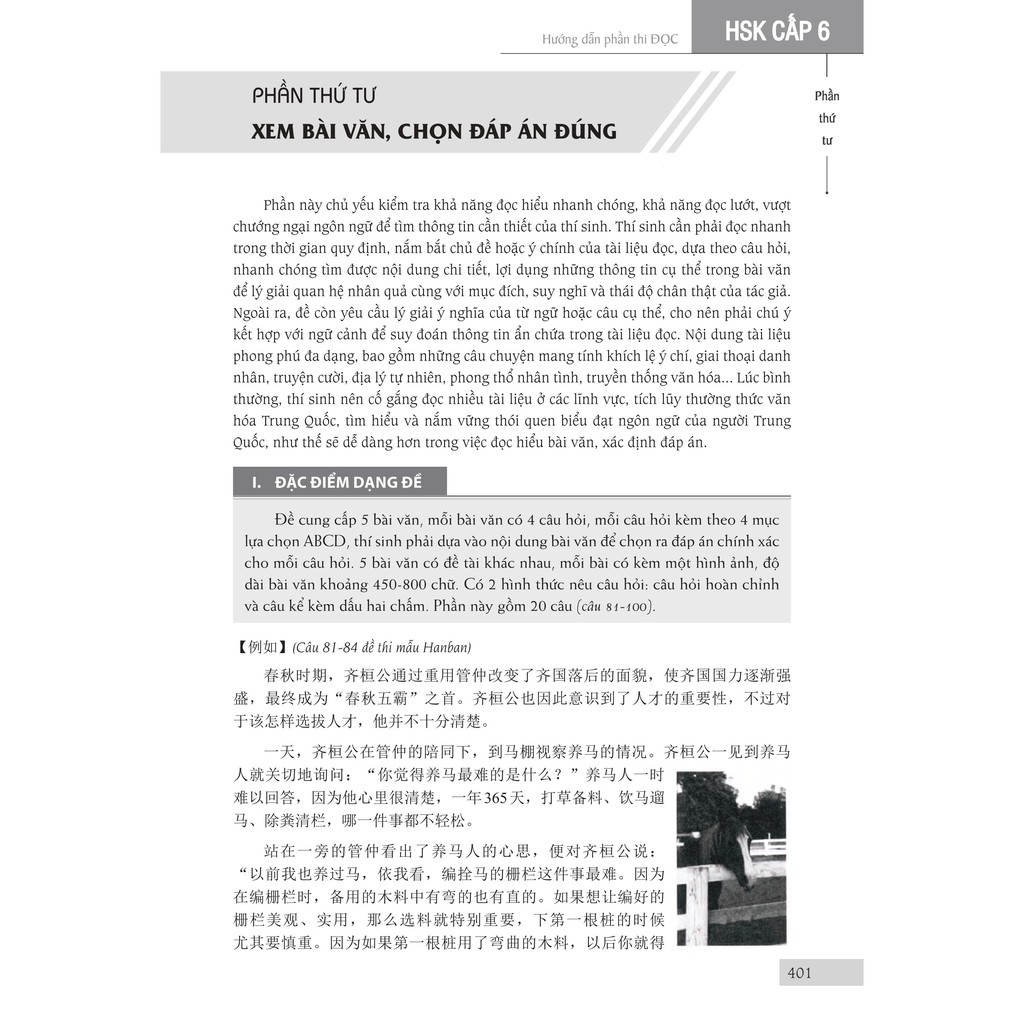 Hướng dẫn phần thi ĐỌC

HSK CẤP 6

Phần thứ tư

PHẦN THỨ TƯ
XEM BÀI VĂN, CHỌN ĐÁP ÁN ĐÚNG

Phần này chủ yếu kiểm tra khả năng đọc hiểu nhanh chóng, khả năng đọc lướt, vượt chướng ngại ngôn ngữ để tìm thông tin cần thiết của thí sinh. Thí sinh cần phải đọc nhanh trong thời gian quy định, nắm bắt chủ đề hoặc ý chính của tài liệu đọc, dựa theo câu hỏi, nhanh chóng tìm được nội dung chi tiết, lợi dụng những thông tin cụ thể trong bài văn để lý giải quan hệ nhân quả cùng với mục đích, suy nghĩ và thái độ chân thật của tác giả. Ngoài ra, đề còn yêu cầu lý giải ý nghĩa của từ ngữ hoặc câu cụ thể, cho nên phải chú ý kết hợp với ngữ cảnh để suy đoán thông tin ẩn chứa trong tài liệu đọc. Nội dung tài liệu phong phú đa dạng, bao gồm những câu chuyện mang tính khích lệ ý chí, giai thoại danh nhân, truyện cười, địa lý tự nhiên, phong thổ nhân tình, truyền thống văn hóa... Lúc bình thường, thí sinh nên cố gắng đọc nhiều tài liệu ở các lĩnh vực, tích lũy thường thức văn hóa Trung Quốc, tìm hiểu và nắm vững thói quen biểu đạt ngôn ngữ của người Trung Quốc, như thế sẽ dễ dàng hơn trong việc đọc hiểu bài văn, xác định đáp án.

I. ĐẶC ĐIỂM DẠNG ĐỀ

Đề cung cấp 5 bài văn, mỗi bài văn có 4 câu hỏi, mỗi câu hỏi kèm theo 4 mục lựa chọn ABCD, thí sinh phải dựa vào nội dung bài văn để chọn ra đáp án chính xác cho mỗi câu hỏi. 5 bài văn có đề tài khác nhau, mỗi bài có kèm một hình ảnh, độ dài bài văn khoảng 450-800 chữ. Có 2 hình thức nêu câu hỏi: câu hỏi hoàn chỉnh và câu kể kèm dấu hai chấm. Phần này gồm 20 câu (câu 81-100).

【例如】(Câu 81-84 đề thi mẫu Hanban)

春秋时期，齐桓公通过重用管仲改变了齐国落后的面貌，使齐国国力逐渐强盛，最终成为“春秋五霸”之首。齐桓公也因此意识到了人才的重要性，不过对于该怎样选拔人才，他并不十分清楚。

一天，齐桓公在管仲的陪同下，到马棚视察养马的情况。齐桓公一见到养马人就关切地询问：“你觉得养马最难的是什么？”养马人一时难以回答，因为他心里很清楚，一年365天，打草备料、饮马遛马、除粪清栏，哪一件事都不轻松。

站在一旁的管仲看出了养马人的心思，便对齐桓公说：“以前我也养过马，依我看，编拴马的栅栏这件事最难。因为在编栅栏时，备用的木料中有弯的也有直的。如果想让编好的栅栏美观、实用，那么选料就特别重要，下第一根桩的时候尤其要慎重。因为如果第一根桩用了弯曲的木料，以后你就得

401